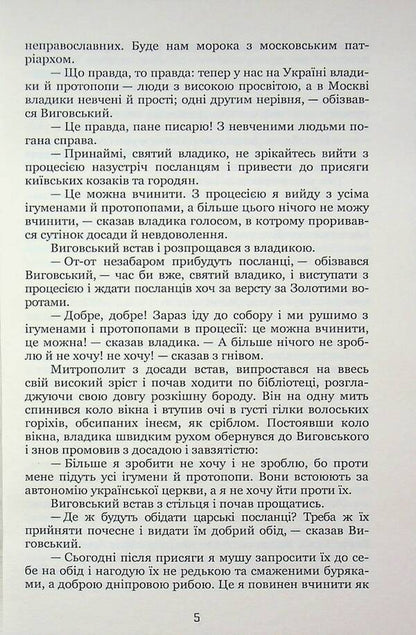 неправославних. Буде нам морока з московським патріархом.

— Що правда, то правда: тепер у нас на Україні владики й протопопи — люди з високою просвітою, а в Москві владики невчені й прості; одні другим нерівня, — обізвався Виговський.

— Це правда, пане писарю! З невченими людьми погана справа.

— Принаймі, святий владико, не зрікайтесь вийти з процесією назустріч посланцям і привести до присяги київських козаків та городян.

— Це можна вчинити. З процесією я вийду з усіма ігуменами й протопопами, а більше цього нічого не можу вчинити, — сказав владика голосом, в котрому проривався сутінок досади й невдоволення.

Виговський встав і розпрощався з владикою.

— От-от незабаром прибудуть посланці, — обізвався Виговський, — час би вже, святий владико, і виступати з процесією і ждати посланців хоч за версту за Золотими воротами.

— Добре, добре! Зараз іду до собору і ми рушимо з ігуменами і протопопами в процесії: це можна вчинити, це можна! — сказав владика. — А більше нічого не зроблю й не хочу! не хочу! — сказав з гнівом.

Митрополит з досади встав, випростався на ввесь свій високий зріст і почав ходити по бібліотеці, розгладжуючи свою довгу розкішну бороду. Він на одну мить спинився коло вікна і втупив очі в густі гілки волоських горіхів, обсипаних інеєм, як сріблом. Постоявши коло вікна, владика швидким рухом обернувся до Виговського і знов промовив з досадою і завзятістю:

— Більше я зробити не хочу і не зроблю, бо проти мене підуть усі ігумени й протопопи. Вони встоюють за автономію української церкви, а я не хочу йти проти їх.

Виговський встав з стільця і почав прощатись.

— Де ж будуть обідати царські посланці? Треба ж їх прийняти почесне і видати їм добрий обід, — сказав Виговський.

— Сьогодні після присяги я мушу запросити їх до себе на обід і нагодую їх не редькою та смаженими буряками, а доброю дніпровою рибою. Це я повинен вчинити як

5